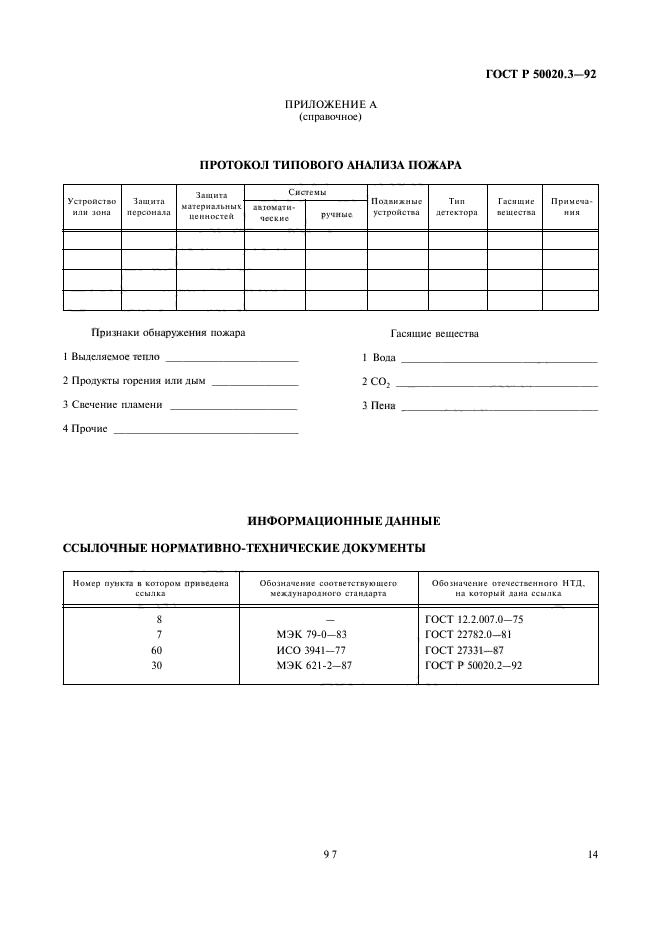 ГОСТ Р 50020.3—92

ПРИЛОЖЕНИЕ А
(справочное)

ПРОТОКОЛ ТИПОВОГО АНАЛИЗА ПОЖАРА

| Устройство или зона | Защита персонала | Защита материальных ценностей | Системы автоматические | Системы ручные | Подвижные устройства | Тип детектора | Гасящие вещества | Примечания |
|---|---|---|---|---|---|---|---|---|
| | | | | | | | | |
| | | | | | | | | |
| | | | | | | | | |
| | | | | | | | | |

Признаки обнаружения пожара

1 Выделяемое тепло

2 Продукты горения или дым

3 Свечение пламени

4 Прочие

Гасящие вещества

1 Вода

2 $CO_2$

3 Пена

ИНФОРМАЦИОННЫЕ ДАННЫЕ

ССЫЛОЧНЫЕ НОРМАТИВНО-ТЕХНИЧЕСКИЕ ДОКУМЕНТЫ

| Номер пункта в котором приведена ссылка | Обозначение соответствующего международного стандарта | Обозначение отечественного НТД, на который дана ссылка |
|---|---|---|
| 8 | — | ГОСТ 12.2.007.0—75 |
| 7 | МЭК 79-0—83 | ГОСТ 22782.0—81 |
| 60 | ИСО 3941—77 | ГОСТ 27331—87 |
| 30 | МЭК 621-2—87 | ГОСТ Р 50020.2—92 |

97

14